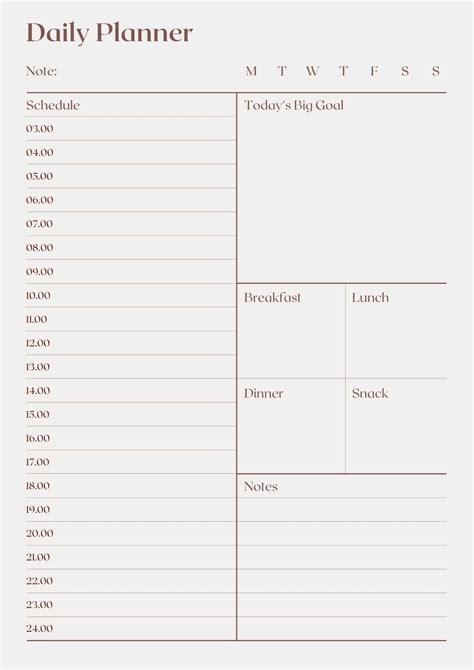 Daily Planner

Note:

M T W T F S S

Schedule
03.00
04.00
05.00
06.00
07.00
08.00
09.00
10.00
11.00
12.00
13.00
14.00
15.00
16.00
17.00
18.00
19.00
20.00
21.00
22.00
23.00
24.00

Today's Big Goal

Breakfast

Lunch

Dinner

Snack

Notes